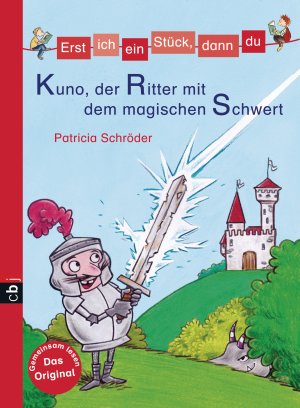 Erst ich ein Stück, dann du

Kuno, der Ritter mit dem magischen Schwert

Patricia Schröder

cbj

Gemeinsam lesen
Das Original